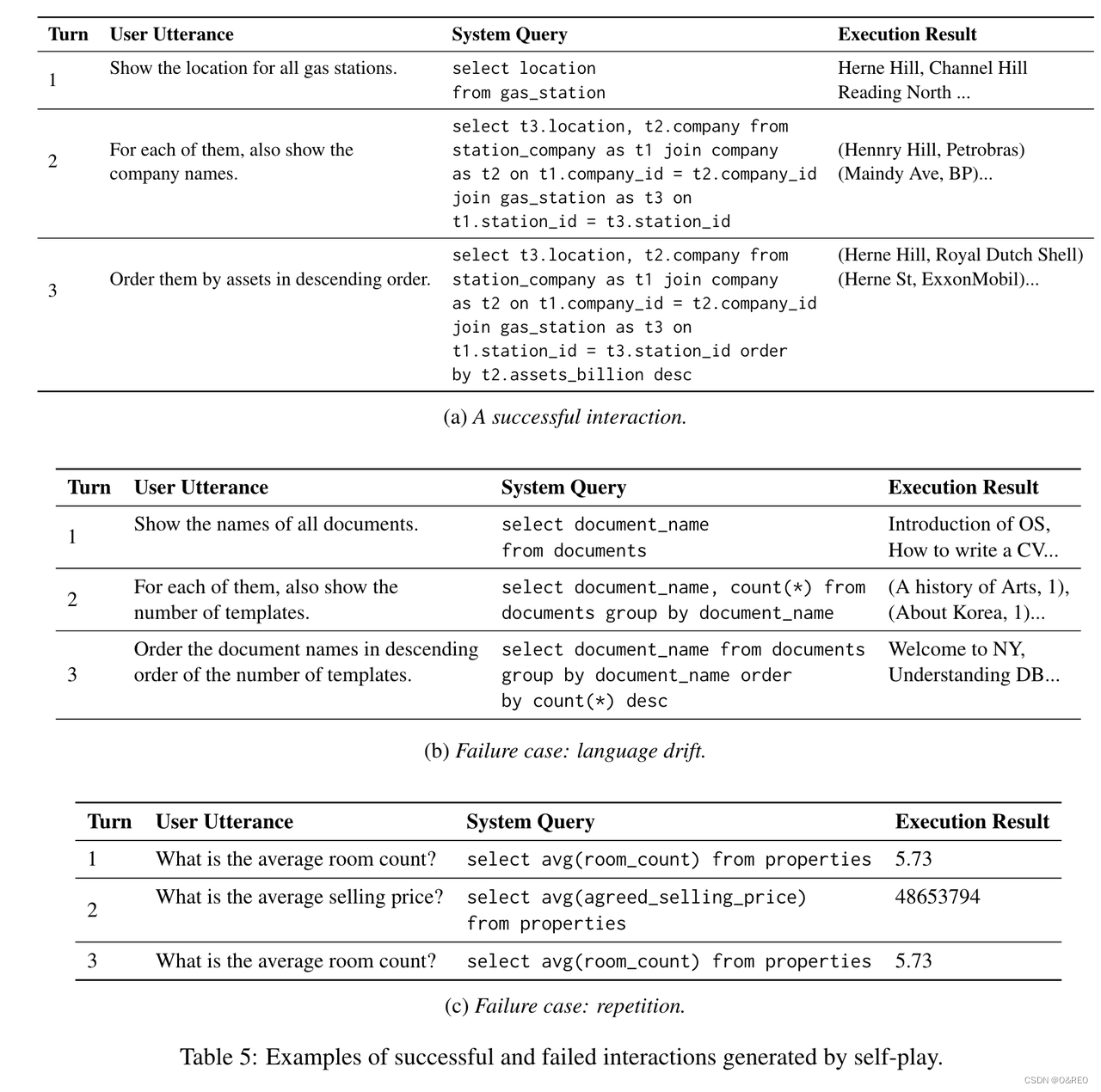 | Turn | User Utterance | System Query | Execution Result |
|---|---|---|---|
| 1 | Show the location for all gas stations. | select location from gas_station | Herne Hill, Channel Hill Reading North ... |
| 2 | For each of them, also show the company names. | select t3.location, t2.company from station_company as t1 join company as t2 on t1.company_id = t2.company_id join gas_station as t3 on t1.station_id = t3.station_id | (Hennry Hill, Petrobras) (Maindy Ave, BP)... |
| 3 | Order them by assets in descending order. | select t3.location, t2.company from station_company as t1 join company as t2 on t1.company_id = t2.company_id join gas_station as t3 on t1.station_id = t3.station_id order by t2.assets_billion desc | (Herne Hill, Royal Dutch Shell) (Herne St, ExxonMobil)... |

(a) A successful interaction.

| Turn | User Utterance | System Query | Execution Result |
|---|---|---|---|
| 1 | Show the names of all documents. | select document_name from documents | Introduction of OS, How to write a CV... |
| 2 | For each of them, also show the number of templates. | select document_name, count(*) from documents group by document_name | (A history of Arts, 1), (About Korea, 1)... |
| 3 | Order the document names in descending order of the number of templates. | select document_name from documents group by document_name order by count(*) desc | Welcome to NY, Understanding DB... |

(b) Failure case: language drift.

| Turn | User Utterance | System Query | Execution Result |
|---|---|---|---|
| 1 | What is the average room count? | select avg(room_count) from properties | 5.73 |
| 2 | What is the average selling price? | select avg(agreed_selling_price) from properties | 48653794 |
| 3 | What is the average room count? | select avg(room_count) from properties | 5.73 |

(c) Failure case: repetition.

Table 5: Examples of successful and failed interactions generated by self-play.

CSDN @O&REO